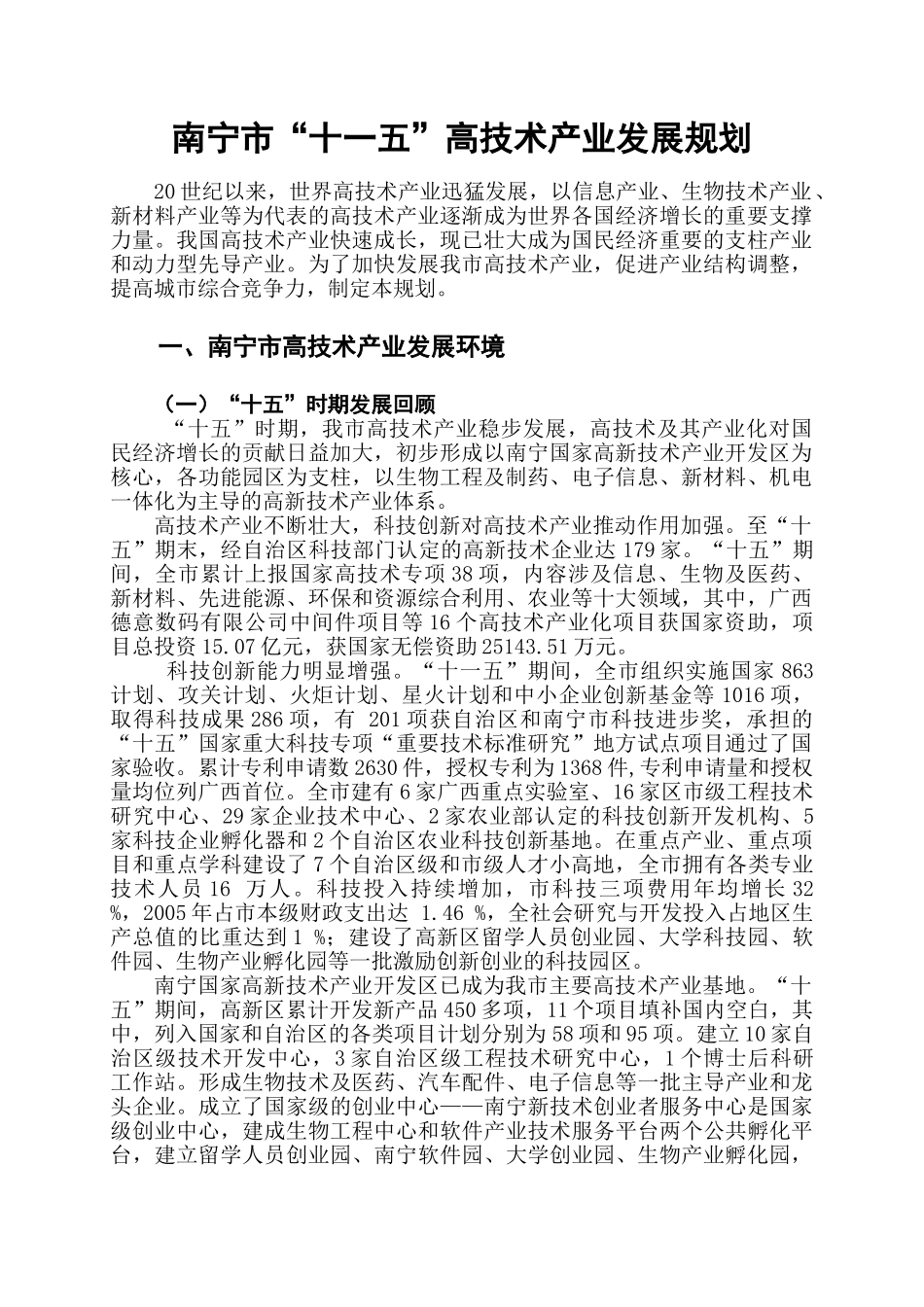 南宁市“十一五”高技术产业发展规划

20世纪以来，世界高技术产业迅猛发展，以信息产业、生物技术产业、新材料产业等为代表的高技术产业逐渐成为世界各国经济增长的重要支撑力量。我国高技术产业快速成长，现已壮大成为国民经济重要的支柱产业和动力型先导产业。为了加快发展我市高技术产业，促进产业结构调整，提高城市综合竞争力，制定本规划。

一、南宁市高技术产业发展环境

（一）“十五”时期发展回顾

“十五”时期，我市高技术产业稳步发展，高技术及其产业化对国民经济增长的贡献日益加大，初步形成以南宁国家高新技术产业开发区为核心，各功能园区为支柱，以生物工程及制药、电子信息、新材料、机电一体化为主导的高新技术产业体系。

高技术产业不断壮大，科技创新对高技术产业推动作用加强。至“十五”期末，经自治区科技部门认定的高新技术企业达179家。“十五”期间，全市累计上报国家高技术专项38项，内容涉及信息、生物及医药、新材料、先进能源、环保和资源综合利用、农业等十大领域，其中，广西德意数码有限公司中间件项目等16个高技术产业化项目获国家资助，项目总投资15.07亿元，获国家无偿资助25143.51万元。

科技创新能力明显增强。“十一五”期间，全市组织实施国家863计划、攻关计划、火炬计划、星火计划和中小企业创新基金等1016项，取得科技成果286项，有 201项获自治区和南宁市科技进步奖，承担的“十五”国家重大科技专项“重要技术标准研究”地方试点项目通过了国家验收。累计专利申请数2630件，授权专利为1368件,专利申请量和授权量均位列广西首位。全市建有6家广西重点实验室、16家区市级工程技术研究中心、29家企业技术中心、2家农业部认定的科技创新开发机构、5家科技企业孵化器和2个自治区农业科技创新基地。在重点产业、重点项目和重点学科建设了7个自治区级和市级人才小高地，全市拥有各类专业技术人员16 万人。科技投入持续增加，市科技三项费用年均增长32%，2005年占市本级财政支出达 1.46 %，全社会研究与开发投入占地区生产总值的比重达到1 %；建设了高新区留学人员创业园、大学科技园、软件园、生物产业孵化园等一批激励创新创业的科技园区。

南宁国家高新技术产业开发区已成为我市主要高技术产业基地。“十五”期间，高新区累计开发新产品450多项，11个项目填补国内空白，其中，列入国家和自治区的各类项目计划分别为58项和95项。建立10家自治区级技术开发中心，3家自治区级工程技术研究中心，1个博士后科研工作站。形成生物技术及医药、汽车配件、电子信息等一批主导产业和龙头企业。成立了国家级的创业中心——南宁新技术创业者服务中心是国家级创业中心，建成生物工程中心和软件产业技术服务平台两个公共孵化平台，建立留学人员创业园、南宁软件园、大学创业园、生物产业孵化园，